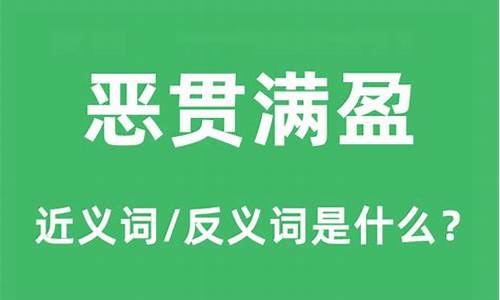 恶贯满盈

近义词/反义词是什么？